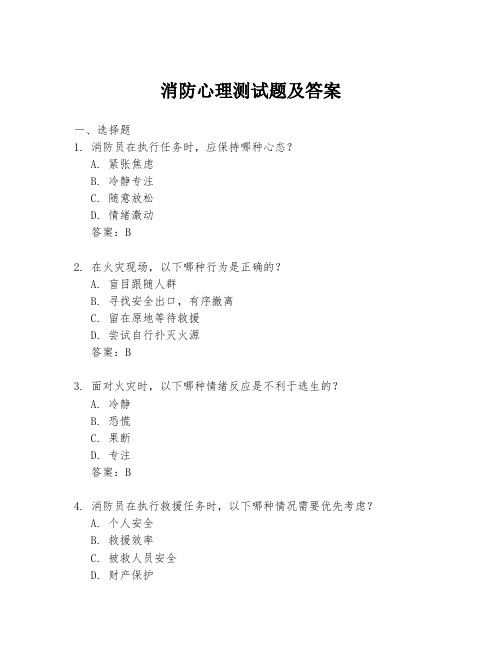 消防心理测试题及答案

一、选择题

1. 消防员在执行任务时，应保持哪种心态？

A. 紧张焦虑

B. 冷静专注

C. 随意放松

D. 情绪激动

答案：B

2. 在火灾现场，以下哪种行为是正确的？

A. 盲目跟随人群

B. 寻找安全出口，有序撤离

C. 留在原地等待救援

D. 尝试自行扑灭火源

答案：B

3. 面对火灾时，以下哪种情绪反应是不利于逃生的？

A. 冷静

B. 恐慌

C. 果断

D. 专注

答案：B

4. 消防员在执行救援任务时，以下哪种情况需要优先考虑？

A. 个人安全

B. 救援效率

C. 被救人员安全

D. 财产保护